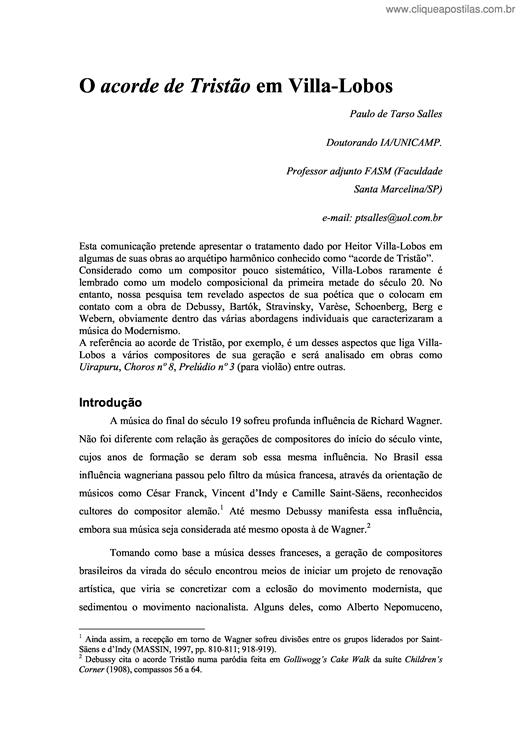 www.cliqueapostilas.com.br

O acorde de Tristão em Villa-Lobos

Paulo de Tarso Salles

Doutorando IA/UNICAMP.

Professor adjunto FASM (Faculdade Santa Marcelina/SP)

e-mail: ptsalles@uol.com.br

Esta comunicação pretende apresentar o tratamento dado por Heitor Villa-Lobos em algumas de suas obras ao arquétipo harmônico conhecido como "acorde de Tristão".
Considerado como um compositor pouco sistemático, Villa-Lobos raramente é lembrado como um modelo composicional da primeira metade do século 20. No entanto, nossa pesquisa tem revelado aspectos de sua poética que o colocam em contato com a obra de Debussy, Bartók, Stravinsky, Varèse, Schoenberg, Berg e Webern, obviamente dentro das várias abordagens individuais que caracterizaram a música do Modernismo.
A referência ao acorde de Tristão, por exemplo, é um desses aspectos que liga Villa-Lobos a vários compositores de sua geração e será analisado em obras como Uirapuru, Choros nº 8, Prelúdio nº 3 (para violão) entre outras.

Introdução

A música do final do século 19 sofreu profunda influência de Richard Wagner. Não foi diferente com relação às gerações de compositores do início do século vinte, cujos anos de formação se deram sob essa mesma influência. No Brasil essa influência wagneriana passou pelo filtro da música francesa, através da orientação de músicos como César Franck, Vincent d'Indy e Camille Saint-Säens, reconhecidos cultores do compositor alemão.$^1$ Até mesmo Debussy manifesta essa influência, embora sua música seja considerada até mesmo oposta à de Wagner.$^2$

Tomando como base a música desses franceses, a geração de compositores brasileiros da virada do século encontrou meios de iniciar um projeto de renovação artística, que viria se concretizar com a eclosão do movimento modernista, que sedimentou o movimento nacionalista. Alguns deles, como Alberto Nepomuceno,

$^1$ Ainda assim, a recepção em torno de Wagner sofreu divisões entre os grupos liderados por Saint-Säens e d'Indy (MASSIN, 1997, pp. 810-811; 918-919).
$^2$ Debussy cita o acorde Tristão numa paródia feita em Golliwogg's Cake Walk da suíte Children's Corner (1908), compassos 56 a 64.